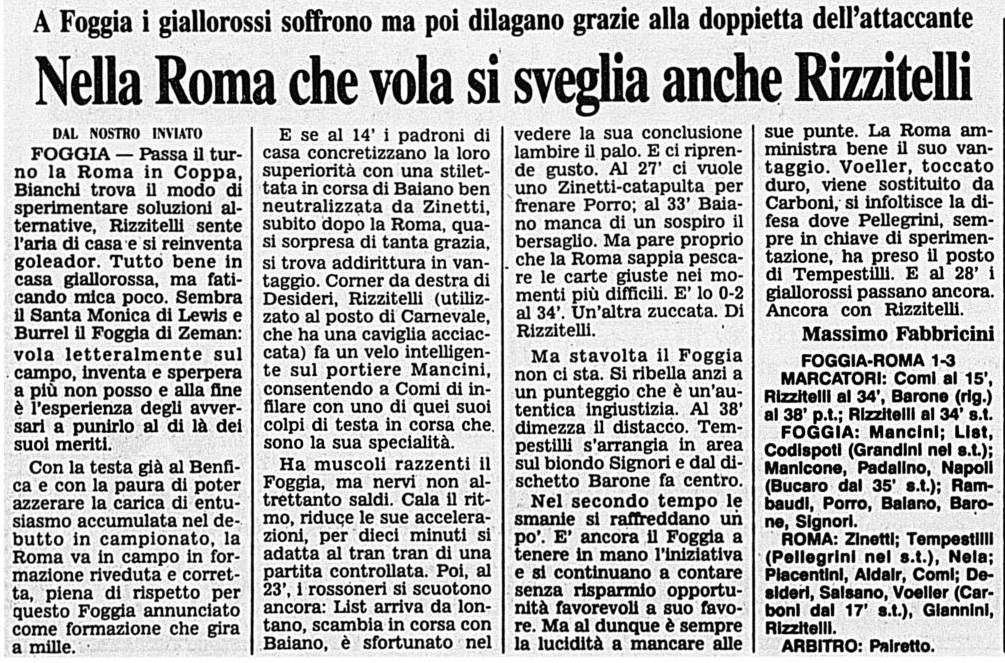 A Foggia i giallorossi soffrono ma poi dilagano grazie alla doppietta dell'attaccante

Nella Roma che vola si sveglia anche Rizzitelli

DAL NOSTRO INVIATO

FOGGIA — Passa il turno la Roma in Coppa, Bianchi trova il modo di sperimentare soluzioni alternative, Rizzitelli sente l'aria di casa e si reinventa goleador. Tutto bene in casa giallorossa, ma faticando mica poco. Sembra il Santa Monica di Lewis e Burrel il Foggia di Zeman: vola letteralmente sul campo, inventa e sperpera a più non posso e alla fine è l'esperienza degli avversari a punirlo al di là dei suoi meriti.

Con la testa già al Benfica e con la paura di poter azzerare la carica di entusiasmo accumulata nel debutto in campionato, la Roma va in campo in formazione riveduta e corretta, piena di rispetto per questo Foggia annunciato come formazione che gira a mille.

E se al 14' i padroni di casa concretizzano la loro superiorità con una stilettata in corsa di Baiano ben neutralizzata da Zinetti, subito dopo la Roma, quasi sorpresa di tanta grazia, si trova addirittura in vantaggio. Corner da destra di Desideri, Rizzitelli (utilizzato al posto di Carnevale, che ha una caviglia acciaccata) fa un velo intelligente sul portiere Mancini, consentendo a Comi di infilare con uno di quei suoi colpi di testa in corsa che sono la sua specialità.

Ha muscoli razzenti il Foggia, ma nervi non altrettanto saldi. Cala il ritmo, riduce le sue accelerazioni, per dieci minuti si adatta al tran tran di una partita controllata. Poi, al 23', i rossoneri si scuotono ancora: List arriva da lontano, scambia in corsa con Baiano, è sfortunato nel vedere la sua conclusione lambire il palo. E ci riprende gusto. Al 27' ci vuole uno Zinetti-catapulta per frenare Porro; al 33' Baiano manca di un sospiro il bersaglio. Ma pare proprio che la Roma sappia pescare le carte giuste nei momenti più difficili. E' lo 0-2 al 34'. Un'altra zuccata. Di Rizzitelli.

Ma stavolta il Foggia non ci sta. Si ribella anzi a un punteggio che è un'autentica ingiustizia. Al 38' dimezza il distacco. Tempestilli s'arrangia in area sul biondo Signori e dal dischetto Barone fa centro.

Nel secondo tempo le smanie si raffreddano un po'. E' ancora il Foggia a tenere in mano l'iniziativa e si continuano a contare senza risparmio opportunità favorevoli a suo favore. Ma al dunque è sempre la lucidità a mancare alle sue punte. La Roma amministra bene il suo vantaggio. Voeller, toccato duro, viene sostituito da Carboni, si infoltisce la difesa dove Pellegrini, sempre in chiave di sperimentazione, ha preso il posto di Tempestilli. E al 28' i giallorossi passano ancora. Ancora con Rizzitelli.

Massimo Fabbricini

FOGGIA-ROMA 1-3
MARCATORI: Comi al 15', Rizzitelli al 34', Barone (rig.) al 38' p.t.; Rizzitelli al 34' s.t.
FOGGIA: Mancini; List, Codispoti (Grandini nel s.t.); Manicone, Padalino, Napoli (Bucaro dal 35' s.t.); Rambaudi, Porro, Baiano, Barone, Signori.
ROMA: Zinetti; Tempestilli (Pellegrini nel s.t.), Nela; Piacentini, Aldair, Comi; Desideri, Salsano, Voeller (Carboni dal 17' s.t.), Giannini, Rizzitelli.
ARBITRO: Pairetto.